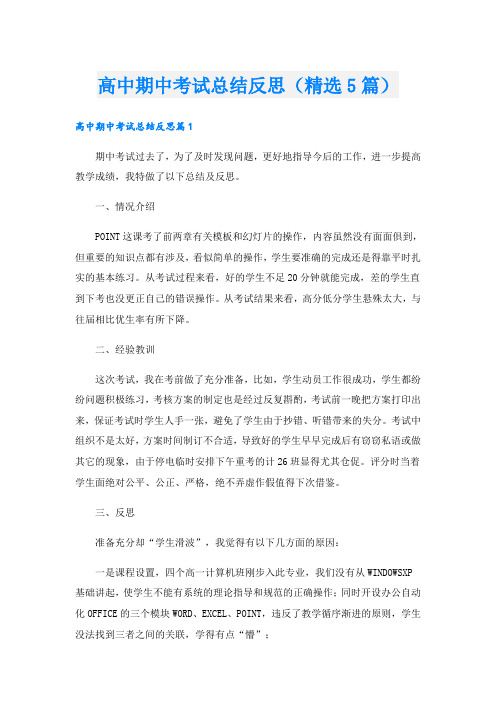 高中期中考试总结反思（精选5篇）

高中期中考试总结反思篇1

期中考试过去了，为了及时发现问题，更好地指导今后的工作，进一步提高教学成绩，我特做了以下总结及反思。

一、情况介绍

POINT这课考了前两章有关模板和幻灯片的操作，内容虽然没有面面俱到，但重要的知识点都有涉及，看似简单的操作，学生要准确的完成还是得靠平时扎实的基本练习。从考试过程来看，好的学生不足20分钟就能完成，差的学生直到下考也没更正自己的错误操作。从考试结果来看，高分低分学生悬殊太大，与往届相比优生率有所下降。

二、经验教训

这次考试，我在考前做了充分准备，比如，学生动员工作很成功，学生都纷纷问题积极练习，考核方案的制定也是经过反复斟酌，考试前一晚把方案打印出来，保证考试时学生人手一张，避免了学生由于抄错、听错带来的失分。考试中组织不是太好，方案时间制订不合适，导致好的学生早早完成后有窃窃私语或做其它的现象，由于停电临时安排下午重考的计26班显得尤其仓促。评分时当着学生面绝对公平、公正、严格，绝不弄虚作假值得下次借鉴。

三、反思

准备充分却“学生滑波”，我觉得有以下几方面的原因：

一是课程设置，四个高一计算机班刚步入此专业，我们没有从WINDOWSXP基础讲起，使学生不能有系统的理论指导和规范的正确操作；同时开设办公自动化OFFICE的三个模块WORD、EXCEL、POINT，违反了教学循序渐进的原则，学生没法找到三者之间的关联，学得有点“懵”；